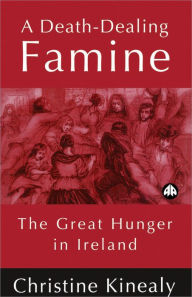 A Death-Dealing
Famine

The Great Hunger
in Ireland

Christine Kinealy